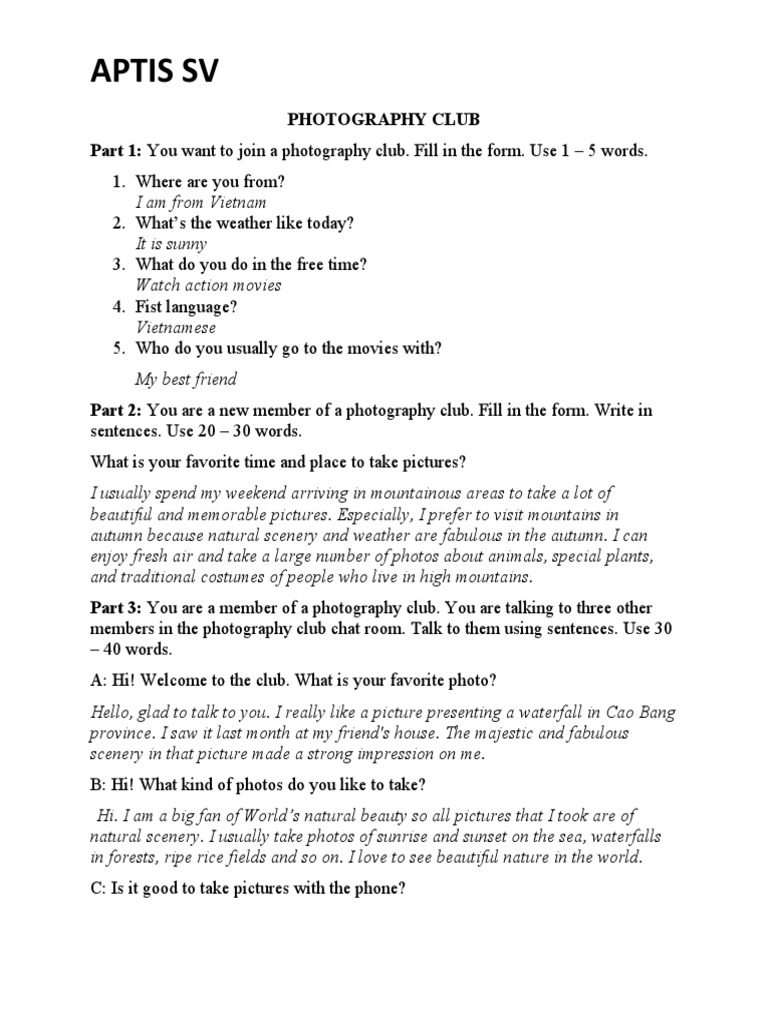 APTIS SV

PHOTOGRAPHY CLUB

Part 1: You want to join a photography club. Fill in the form. Use 1 – 5 words.

1. Where are you from?
I am from Vietnam
2. What's the weather like today?
It is sunny
3. What do you do in the free time?
Watch action movies
4. Fist language?
Vietnamese
5. Who do you usually go to the movies with?
My best friend

Part 2: You are a new member of a photography club. Fill in the form. Write in sentences. Use 20 – 30 words.

What is your favorite time and place to take pictures?

I usually spend my weekend arriving in mountainous areas to take a lot of beautiful and memorable pictures. Especially, I prefer to visit mountains in autumn because natural scenery and weather are fabulous in the autumn. I can enjoy fresh air and take a large number of photos about animals, special plants, and traditional costumes of people who live in high mountains.

Part 3: You are a member of a photography club. You are talking to three other members in the photography club chat room. Talk to them using sentences. Use 30 – 40 words.

A: Hi! Welcome to the club. What is your favorite photo?

Hello, glad to talk to you. I really like a picture presenting a waterfall in Cao Bang province. I saw it last month at my friend's house. The majestic and fabulous scenery in that picture made a strong impression on me.

B: Hi! What kind of photos do you like to take?

Hi. I am a big fan of World's natural beauty so all pictures that I took are of natural scenery. I usually take photos of sunrise and sunset on the sea, waterfalls in forests, ripe rice fields and so on. I love to see beautiful nature in the world.

C: Is it good to take pictures with the phone?